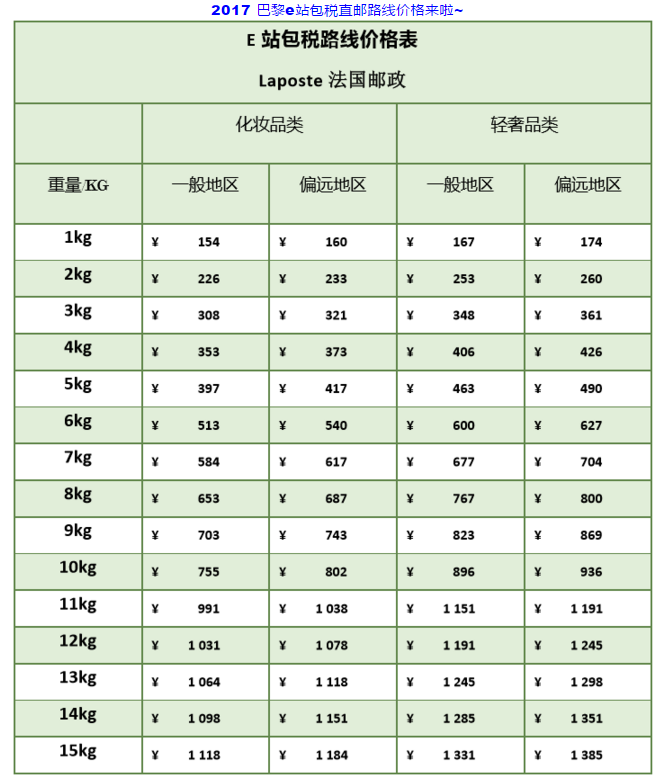 2017 巴黎e站包税直邮路线价格来啦~

E 站包税路线价格表

Laposte 法国邮政

| | 化妆品类 | | 轻奢品类 | |
|---|---|---|---|---|
| 重量/KG | 一般地区 | 偏远地区 | 一般地区 | 偏远地区 |
| 1kg | ¥ 154 | ¥ 160 | ¥ 167 | ¥ 174 |
| 2kg | ¥ 226 | ¥ 233 | ¥ 253 | ¥ 260 |
| 3kg | ¥ 308 | ¥ 321 | ¥ 348 | ¥ 361 |
| 4kg | ¥ 353 | ¥ 373 | ¥ 406 | ¥ 426 |
| 5kg | ¥ 397 | ¥ 417 | ¥ 463 | ¥ 490 |
| 6kg | ¥ 513 | ¥ 540 | ¥ 600 | ¥ 627 |
| 7kg | ¥ 584 | ¥ 617 | ¥ 677 | ¥ 704 |
| 8kg | ¥ 653 | ¥ 687 | ¥ 767 | ¥ 800 |
| 9kg | ¥ 703 | ¥ 743 | ¥ 823 | ¥ 869 |
| 10kg | ¥ 755 | ¥ 802 | ¥ 896 | ¥ 936 |
| 11kg | ¥ 991 | ¥ 1 038 | ¥ 1 151 | ¥ 1 191 |
| 12kg | ¥ 1 031 | ¥ 1 078 | ¥ 1 191 | ¥ 1 245 |
| 13kg | ¥ 1 064 | ¥ 1 118 | ¥ 1 245 | ¥ 1 298 |
| 14kg | ¥ 1 098 | ¥ 1 151 | ¥ 1 285 | ¥ 1 351 |
| 15kg | ¥ 1 118 | ¥ 1 184 | ¥ 1 331 | ¥ 1 385 |